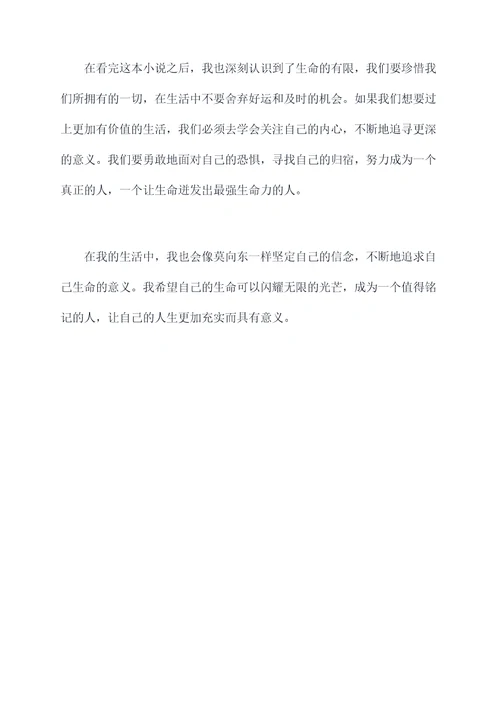 在看完这本小说之后，我也深刻认识到了生命的有限，我们要珍惜我们所拥有的一切，在生活中不要舍弃好运和及时的机会。如果我们想要过上更加有价值的生活，我们必须去学会关注自己的内心，不断地追寻更深的意义。我们要勇敢地面对自己的恐惧，寻找自己的归宿，努力成为一个真正的人，一个让生命迸发出最强生命力的人。

在我的生活中，我也会像莫向东一样坚定自己的信念，不断地追求自己生命的意义。我希望自己的生命可以闪耀无限的光芒，成为一个值得铭记的人，让自己的人生更加充实而具有意义。